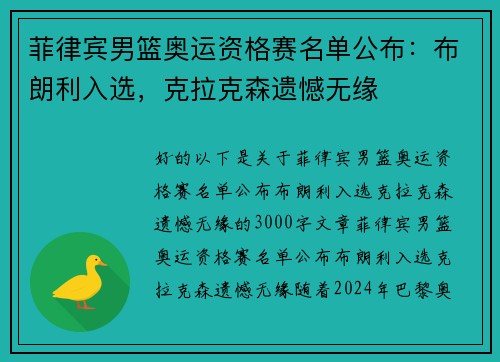 菲律宾男篮奥运资格赛名单公布：布朗利入选，克拉克森遗憾无缘

好的以下是关于菲律宾男篮奥运资格赛名单公布布朗利入选克拉克森遗憾无缘的3000字文章菲律宾男篮奥运资格赛名单公布布朗利入选克拉克森遗憾无缘随着2024年巴黎奥